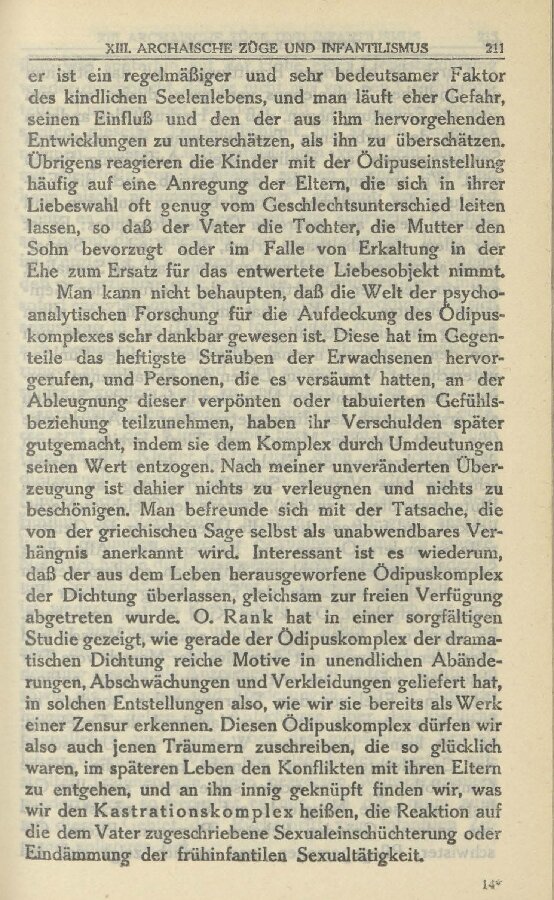 XIII. ARCHAISCHE ZÜGE UND INFANTILISMUS 211

er ist ein regelmäßiger und sehr bedeutsamer Faktor des kindlichen Seelenlebens, und man läuft eher Gefahr, seinen Einfluß und den der aus ihm hervorgehenden Entwicklungen zu unterschätzen, als ihn zu überschätzen. Übrigens reagieren die Kinder mit der Ödipuseinstellung häufig auf eine Anregung der Eltern, die sich in ihrer Liebeswahl oft genug vom Geschlechtsunterschied leiten lassen, so daß der Vater die Tochter, die Mutter den Sohn bevorzugt oder im Falle von Erkaltung in der Ehe zum Ersatz für das entwertete Liebesobjekt nimmt.

Man kann nicht behaupten, daß die Welt der psychoanalytischen Forschung für die Aufdeckung des Ödipuskomplexes sehr dankbar gewesen ist. Diese hat im Gegenteile das heftigste Sträuben der Erwachsenen hervorgerufen, und Personen, die es versäumt hatten, an der Ableugnung dieser verpönten oder tabuierten Gefühlsbeziehung teilzunehmen, haben ihr Verschulden später gutgemacht, indem sie dem Komplex durch Umdeutungen seinen Wert entzogen. Nach meiner unveränderten Überzeugung ist dahier nichts zu verleugnen und nichts zu beschönigen. Man befreunde sich mit der Tatsache, die von der griechischen Sage selbst als unabwendbares Verhängnis anerkannt wird. Interessant ist es wiederum, daß der aus dem Leben herausgeworfene Ödipuskomplex der Dichtung überlassen, gleichsam zur freien Verfügung abgetreten wurde. O. Rank hat in einer sorgfältigen Studie gezeigt, wie gerade der Ödipuskomplex der dramatischen Dichtung reiche Motive in unendlichen Abänderungen, Abschwächungen und Verkleidungen geliefert hat, in solchen Entstellungen also, wie wir sie bereits als Werk einer Zensur erkennen. Diesen Ödipuskomplex dürfen wir also auch jenen Träumern zuschreiben, die so glücklich waren, im späteren Leben den Konflikten mit ihren Eltern zu entgehen, und an ihn innig geknüpft finden wir, was wir den Kastrationskomplex heißen, die Reaktion auf die dem Vater zugeschriebene Sexualeinschüchterung oder Eindämmung der frühinfantilen Sexualtätigkeit.

14*